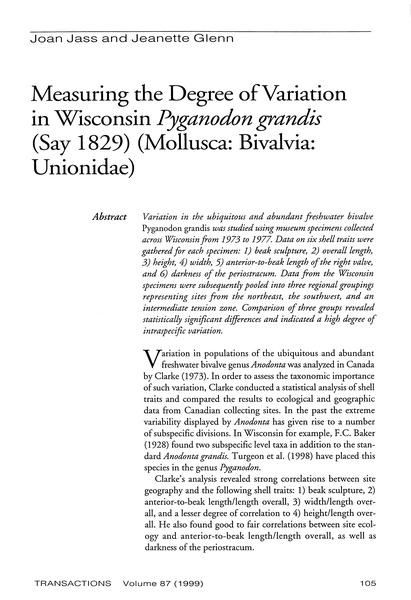 Joan Jass and Jeanette Glenn

Measuring the Degree of Variation in Wisconsin Pyganodon grandis (Say 1829) (Mollusca: Bivalvia: Unionidae)

Abstract Variation in the ubiquitous and abundant freshwater bivalve Pyganodon grandis was studied using museum specimens collected across Wisconsin from 1973 to 1977. Data on six shell traits were gathered for each specimen: 1) beak sculpture, 2) overall length, 3) height, 4) width, 5) anterior-to-beak length of the right valve, and 6) darkness of the periostracum. Data from the Wisconsin specimens were subsequently pooled into three regional groupings representing sites from the northeast, the southwest, and an intermediate tension zone. Comparison of three groups revealed statistically significant differences and indicated a high degree of intraspecific variation.

Variation in populations of the ubiquitous and abundant freshwater bivalve genus Anodonta was analyzed in Canada by Clarke (1973). In order to assess the taxonomic importance of such variation, Clarke conducted a statistical analysis of shell traits and compared the results to ecological and geographic data from Canadian collecting sites. In the past the extreme variability displayed by Anodonta has given rise to a number of subspecific divisions. In Wisconsin for example, F.C. Baker (1928) found two subspecific level taxa in addition to the standard Anodonta grandis. Turgeon et al. (1998) have placed this species in the genus Pyganodon.

Clarke's analysis revealed strong correlations between site geography and the following shell traits: 1) beak sculpture, 2) anterior-to-beak length/length overall, 3) width/length overall, and a lesser degree of correlation to 4) height/length overall. He also found good to fair correlations between site ecology and anterior-to-beak length/length overall, as well as darkness of the periostracum.

TRANSACTIONS Volume 87 (1999) 105